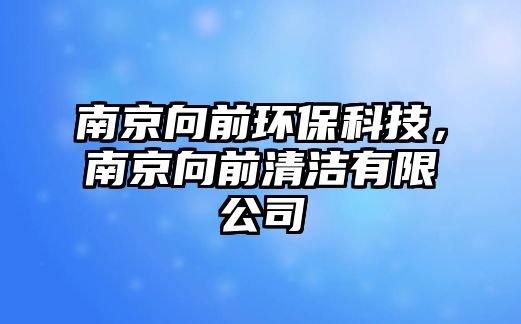 南京向前环保科技，南京向前清洁有限公司